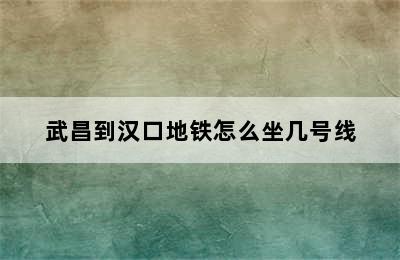 武昌到汉口地铁怎么坐几号线